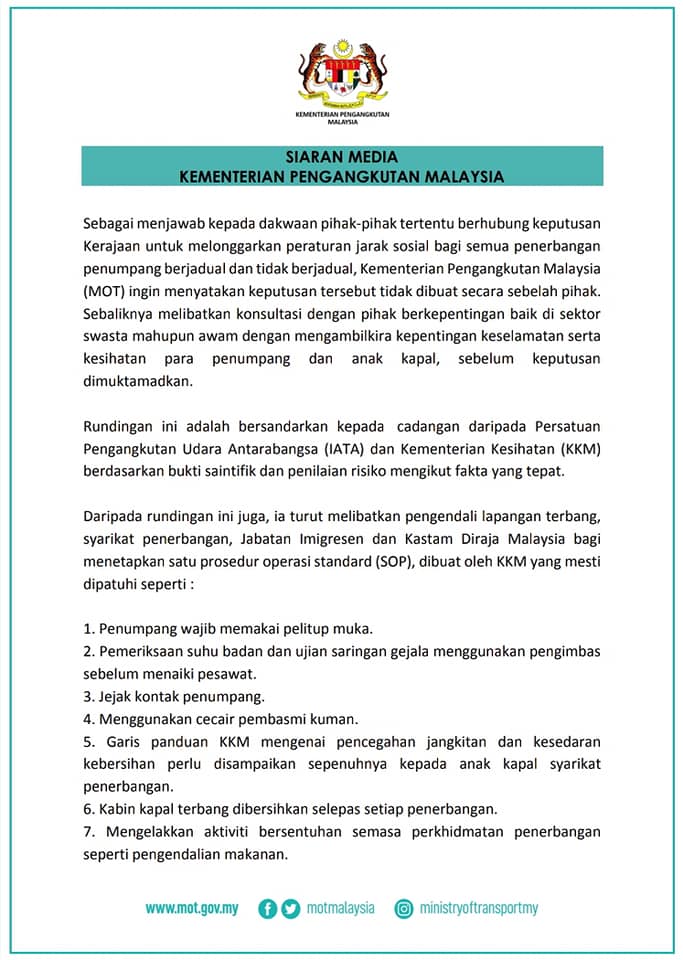 KEMENTERIAN PENGANGKUTAN MALAYSIA

SIARAN MEDIA
KEMENTERIAN PENGANGKUTAN MALAYSIA

Sebagai menjawab kepada dakwaan pihak-pihak tertentu berhubung keputusan Kerajaan untuk melonggarkan peraturan jarak sosial bagi semua penerbangan penumpang berjadual dan tidak berjadual, Kementerian Pengangkutan Malaysia (MOT) ingin menyatakan keputusan tersebut tidak dibuat secara sebelah pihak. Sebaliknya melibatkan konsultasi dengan pihak berkepentingan baik di sektor swasta mahupun awam dengan mengambilkira kepentingan keselamatan serta kesihatan para penumpang dan anak kapal, sebelum keputusan dimuktamadkan.

Rundingan ini adalah bersandarkan kepada cadangan daripada Persatuan Pengangkutan Udara Antarabangsa (IATA) dan Kementerian Kesihatan (KKM) berdasarkan bukti saintifik dan penilaian risiko mengikut fakta yang tepat.

Daripada rundingan ini juga, ia turut melibatkan pengendali lapangan terbang, syarikat penerbangan, Jabatan Imigresen dan Kastam Diraja Malaysia bagi menetapkan satu prosedur operasi standard (SOP), dibuat oleh KKM yang mesti dipatuhi seperti :

1. Penumpang wajib memakai pelitup muka.
2. Pemeriksaan suhu badan dan ujian saringan gejala menggunakan pengimbas sebelum menaiki pesawat.
3. Jejak kontak penumpang.
4. Menggunakan cecair pembasmi kuman.
5. Garis panduan KKM mengenai pencegahan jangkitan dan kesedaran kebersihan perlu disampaikan sepenuhnya kepada anak kapal syarikat penerbangan.
6. Kabin kapal terbang dibersihkan selepas setiap penerbangan.
7. Mengelakkan aktiviti bersentuhan semasa perkhidmatan penerbangan seperti pengendalian makanan.

www.mot.gov.my motmalaysia ministryoftransportmy